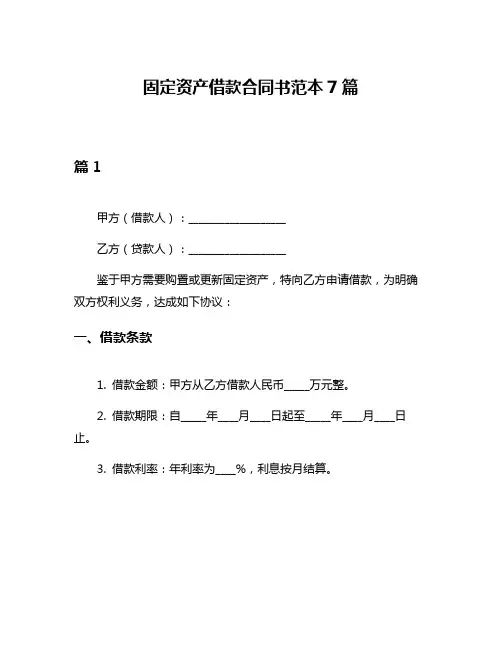 固定资产借款合同书范本 7 篇

篇 1

甲方（借款人）：__________________

乙方（贷款人）：__________________

鉴于甲方需要购置或更新固定资产，特向乙方申请借款，为明确双方权利义务，达成如下协议：

一、借款条款

1. 借款金额：甲方从乙方借款人民币_____万元整。

2. 借款期限：自_____年____月____日起至_____年____月____日止。

3. 借款利率：年利率为____%，利息按月结算。